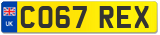 UK
CO67 REX